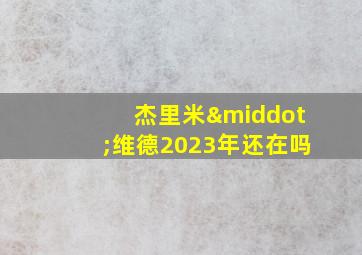 杰里米&middot;维德2023年还在吗